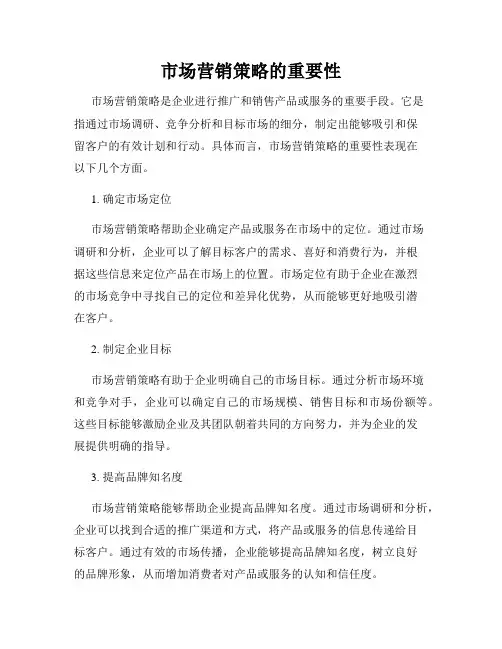 市场营销策略的重要性

市场营销策略是企业进行推广和销售产品或服务的重要手段。它是指通过市场调研、竞争分析和目标市场的细分，制定出能够吸引和保留客户的有效计划和行动。具体而言，市场营销策略的重要性表现在以下几个方面。

1. 确定市场定位

市场营销策略帮助企业确定产品或服务在市场中的定位。通过市场调研和分析，企业可以了解目标客户的需求、喜好和消费行为，并根据这些信息来定位产品在市场上的位置。市场定位有助于企业在激烈的市场竞争中寻找自己的定位和差异化优势，从而能够更好地吸引潜在客户。

2. 制定企业目标

市场营销策略有助于企业明确自己的市场目标。通过分析市场环境和竞争对手，企业可以确定自己的市场规模、销售目标和市场份额等。这些目标能够激励企业及其团队朝着共同的方向努力，并为企业的发展提供明确的指导。

3. 提高品牌知名度

市场营销策略能够帮助企业提高品牌知名度。通过市场调研和分析，企业可以找到合适的推广渠道和方式，将产品或服务的信息传递给目标客户。通过有效的市场传播，企业能够提高品牌知名度，树立良好的品牌形象，从而增加消费者对产品或服务的认知和信任度。